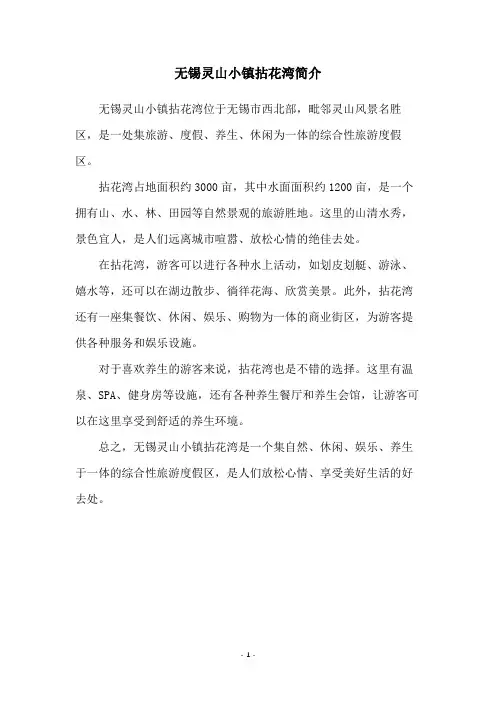 无锡灵山小镇拈花湾简介

无锡灵山小镇拈花湾位于无锡市西北部，毗邻灵山风景名胜区，是一处集旅游、度假、养生、休闲为一体的综合性旅游度假区。

拈花湾占地面积约3000亩，其中水面面积约1200亩，是一个拥有山、水、林、田园等自然景观的旅游胜地。这里的山清水秀，景色宜人，是人们远离城市喧嚣、放松心情的绝佳去处。

在拈花湾，游客可以进行各种水上活动，如划皮划艇、游泳、嬉水等，还可以在湖边散步、徜徉花海、欣赏美景。此外，拈花湾还有一座集餐饮、休闲、娱乐、购物为一体的商业街区，为游客提供各种服务和娱乐设施。

对于喜欢养生的游客来说，拈花湾也是不错的选择。这里有温泉、SPA、健身房等设施，还有各种养生餐厅和养生会馆，让游客可以在这里享受到舒适的养生环境。

总之，无锡灵山小镇拈花湾是一个集自然、休闲、娱乐、养生于一体的综合性旅游度假区，是人们放松心情、享受美好生活的好去处。

- 1 -